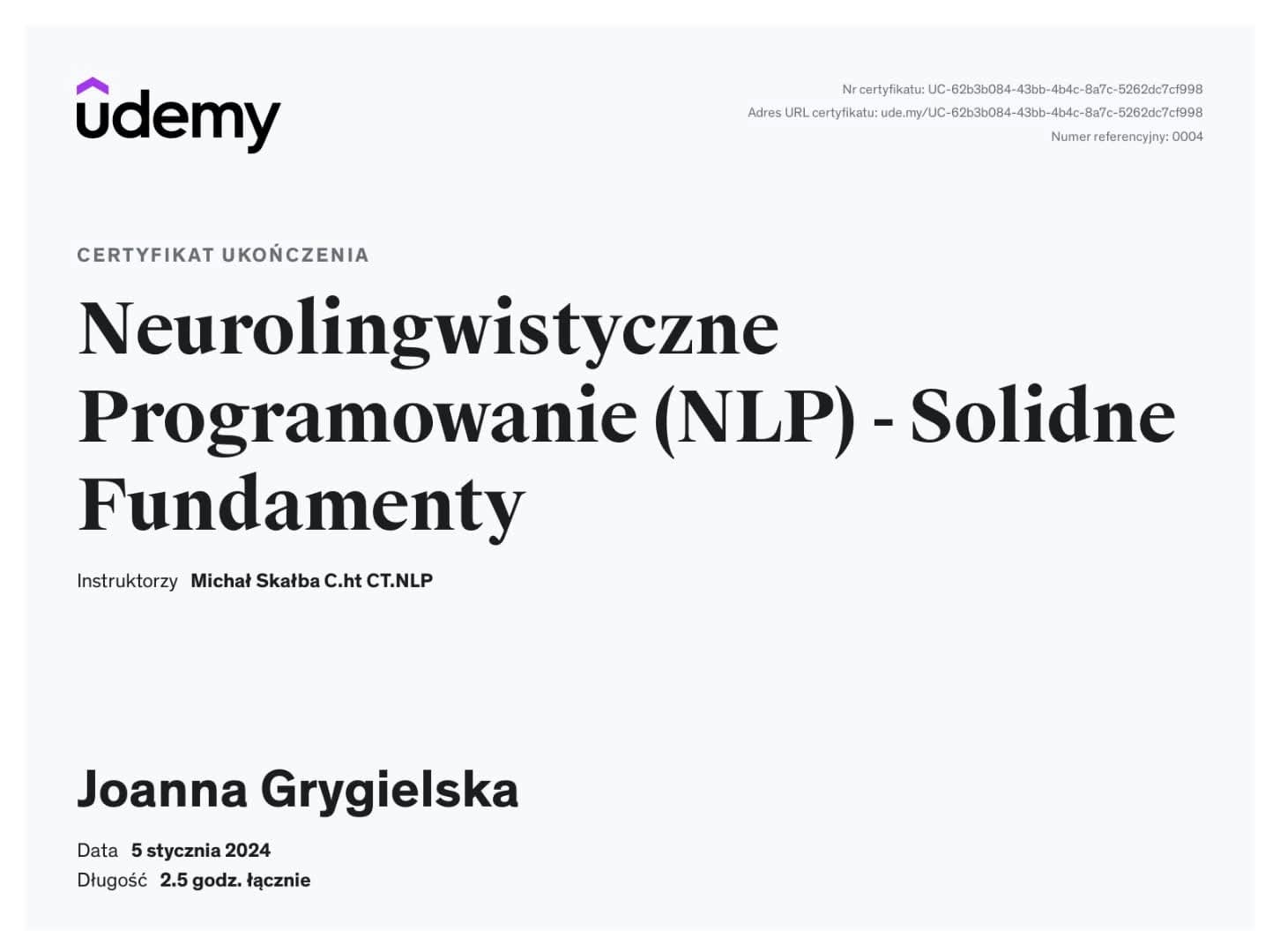 udemy

Nr certyfikatu: UC-62b3b084-43bb-4b4c-8a7c-5262dc7cf998
Adres URL certyfikatu: ude.my/UC-62b3b084-43bb-4b4c-8a7c-5262dc7cf998
Numer referencyjny: 0004

CERTYFIKAT UKOŃCZENIA

Neurolingwistyczne Programowanie (NLP) - Solidne Fundamenty

Instruktorzy Michał Skałba C.ht CT.NLP

Joanna Grygielska

Data 5 stycznia 2024
Długość 2.5 godz. łącznie